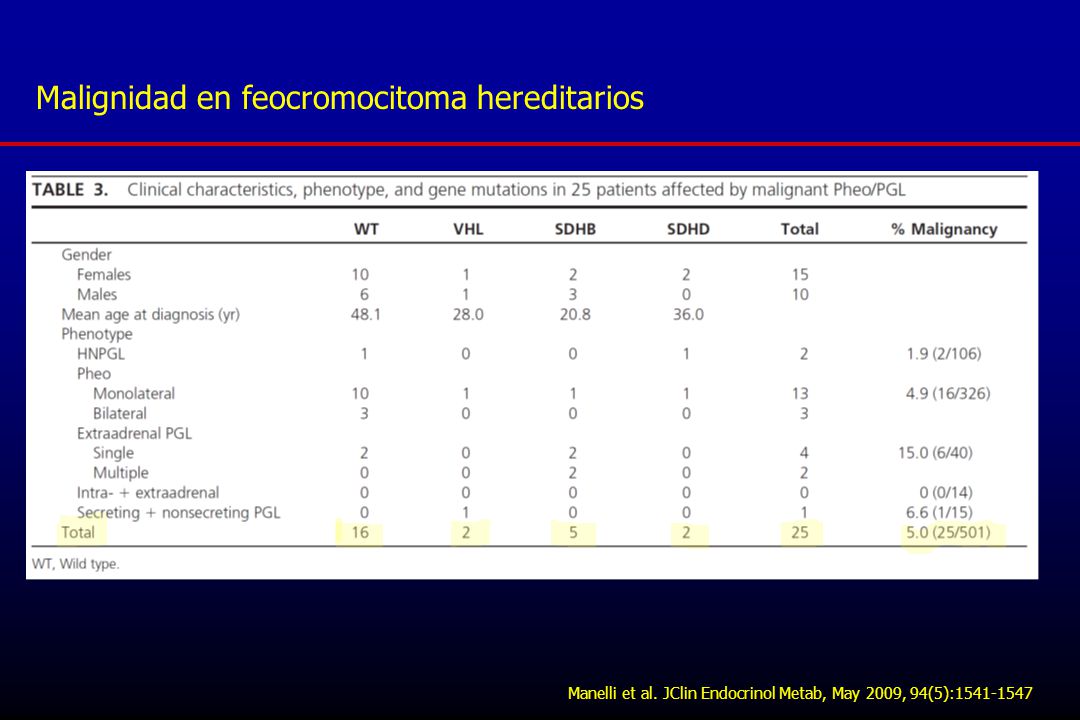 Malignidad en feocromocitoma hereditarios

TABLE 3. Clinical characteristics, phenotype, and gene mutations in 25 patients affected by malignant Pheo/PGL

| | WT | VHL | SDHB | SDHD | Total | % Malignancy |
|---|---|---|---|---|---|---|
| Gender | | | | | | |
| Females | 10 | 1 | 2 | 2 | 15 | |
| Males | 6 | 1 | 3 | 0 | 10 | |
| Mean age at diagnosis (yr) | 48.1 | 28.0 | 20.8 | 36.0 | | |
| Phenotype | | | | | | |
| HNPGL | 1 | 0 | 0 | 1 | 2 | 1.9 (2/106) |
| Pheo | | | | | | |
| Monolateral | 10 | 1 | 1 | 1 | 13 | 4.9 (16/326) |
| Bilateral | 3 | 0 | 0 | 0 | 3 | |
| Extraadrenal PGL | | | | | | |
| Single | 2 | 0 | 2 | 0 | 4 | 15.0 (6/40) |
| Multiple | 0 | 0 | 2 | 0 | 2 | |
| Intra- + extraadrenal | 0 | 0 | 0 | 0 | 0 | 0 (0/14) |
| Secreting + nonsecreting PGL | 0 | 1 | 0 | 0 | 1 | 6.6 (1/15) |
| Total | 16 | 2 | 5 | 2 | 25 | 5.0 (25/501) |

WT, Wild type.

Manelli et al. JClin Endocrinol Metab, May 2009, 94(5):1541-1547